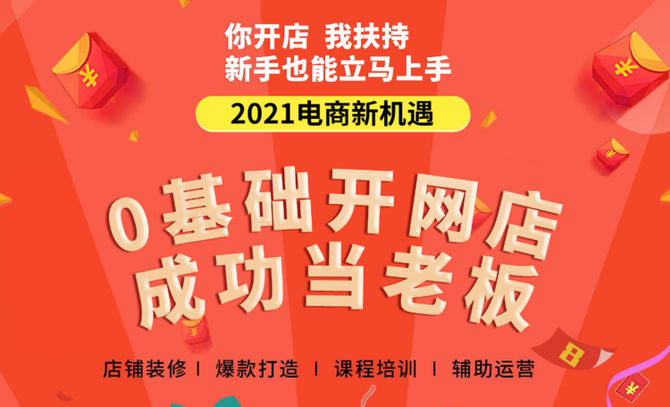 你开店 我扶持
新手也能立马上手

2021电商新机遇

0基础开网店
成功当老板

店铺装修 | 爆款打造 | 课程培训 | 辅助运营